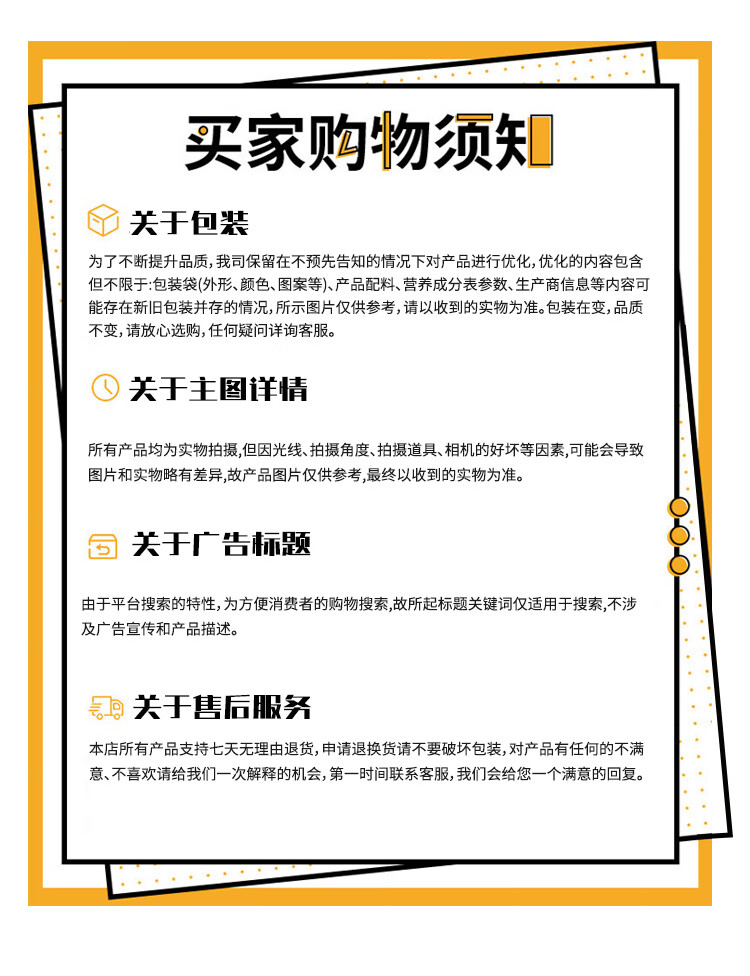 买家购物须知

关于包装

为了不断提升品质，我司保留在不预先告知的情况下对产品进行优化，优化的内容包含但不限于:包装袋(外形、颜色、图案等)、产品配料、营养成分表参数、生产商信息等内容可能存在新旧包装并存的情况，所示图片仅供参考，请以收到的实物为准。包装在变，品质不变，请放心选购，任何疑问详询客服。

关于主图详情

所有产品均为实物拍摄,但因光线、拍摄角度、拍摄道具、相机的好坏等因素,可能会导致图片和实物略有差异,故产品图片仅供参考,最终以收到的实物为准。

关于广告标题

由于平台搜索的特性，为方便消费者的购物搜索,故所起标题关键词仅适用于搜索,不涉及广告宣传和产品描述。

关于售后服务

本店所有产品支持七天无理由退货，申请退换货请不要破坏包装，对产品有任何的不满意、不喜欢请给我们一次解释的机会，第一时间联系客服，我们会给您一个满意的回复。